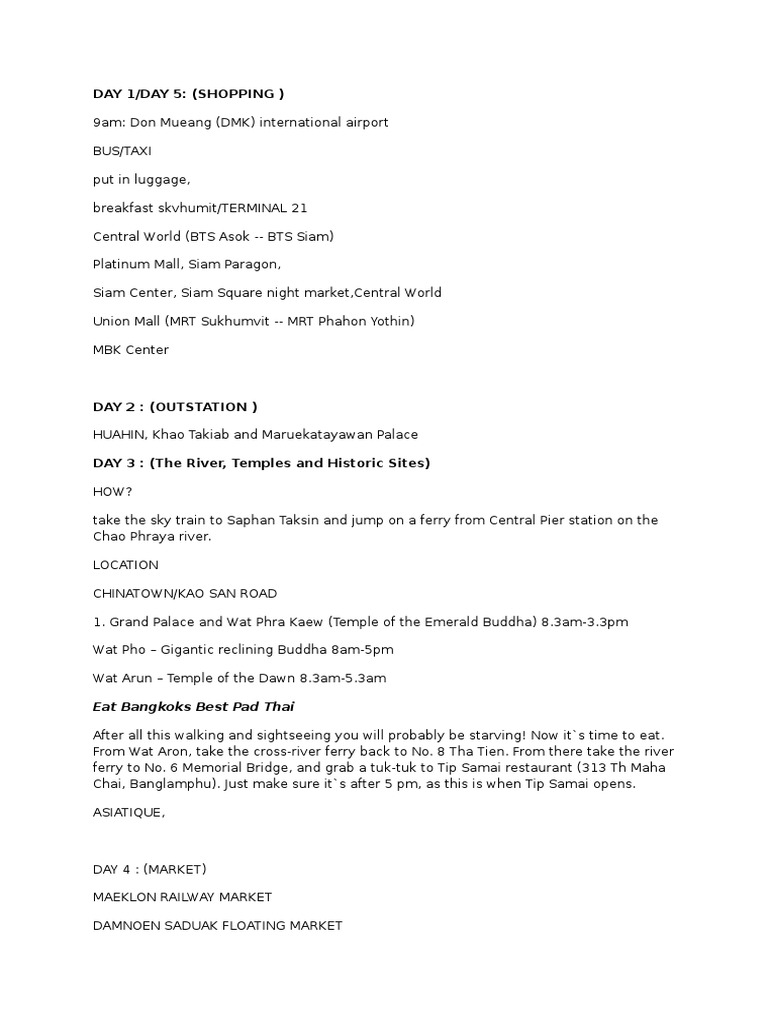 DAY 1/DAY 5: (SHOPPING )

9am: Don Mueang (DMK) international airport

BUS/TAXI

put in luggage,

breakfast skvhumit/TERMINAL 21

Central World (BTS Asok -- BTS Siam)

Platinum Mall, Siam Paragon,

Siam Center, Siam Square night market,Central World

Union Mall (MRT Sukhumvit -- MRT Phahon Yothin)

MBK Center

DAY 2 : (OUTSTATION )

HUAHIN, Khao Takiab and Maruekatayawan Palace

DAY 3 : (The River, Temples and Historic Sites)

HOW?

take the sky train to Saphan Taksin and jump on a ferry from Central Pier station on the Chao Phraya river.

LOCATION

CHINATOWN/KAO SAN ROAD

1. Grand Palace and Wat Phra Kaew (Temple of the Emerald Buddha) 8.3am-3.3pm

Wat Pho – Gigantic reclining Buddha 8am-5pm

Wat Arun – Temple of the Dawn 8.3am-5.3am

Eat Bangkoks Best Pad Thai

After all this walking and sightseeing you will probably be starving! Now it`s time to eat. From Wat Aron, take the cross-river ferry back to No. 8 Tha Tien. From there take the river ferry to No. 6 Memorial Bridge, and grab a tuk-tuk to Tip Samai restaurant (313 Th Maha Chai, Banglamphu). Just make sure it`s after 5 pm, as this is when Tip Samai opens.

ASIATIQUE,

DAY 4 : (MARKET)

MAEKLON RAILWAY MARKET

DAMNOEN SADUAK FLOATING MARKET